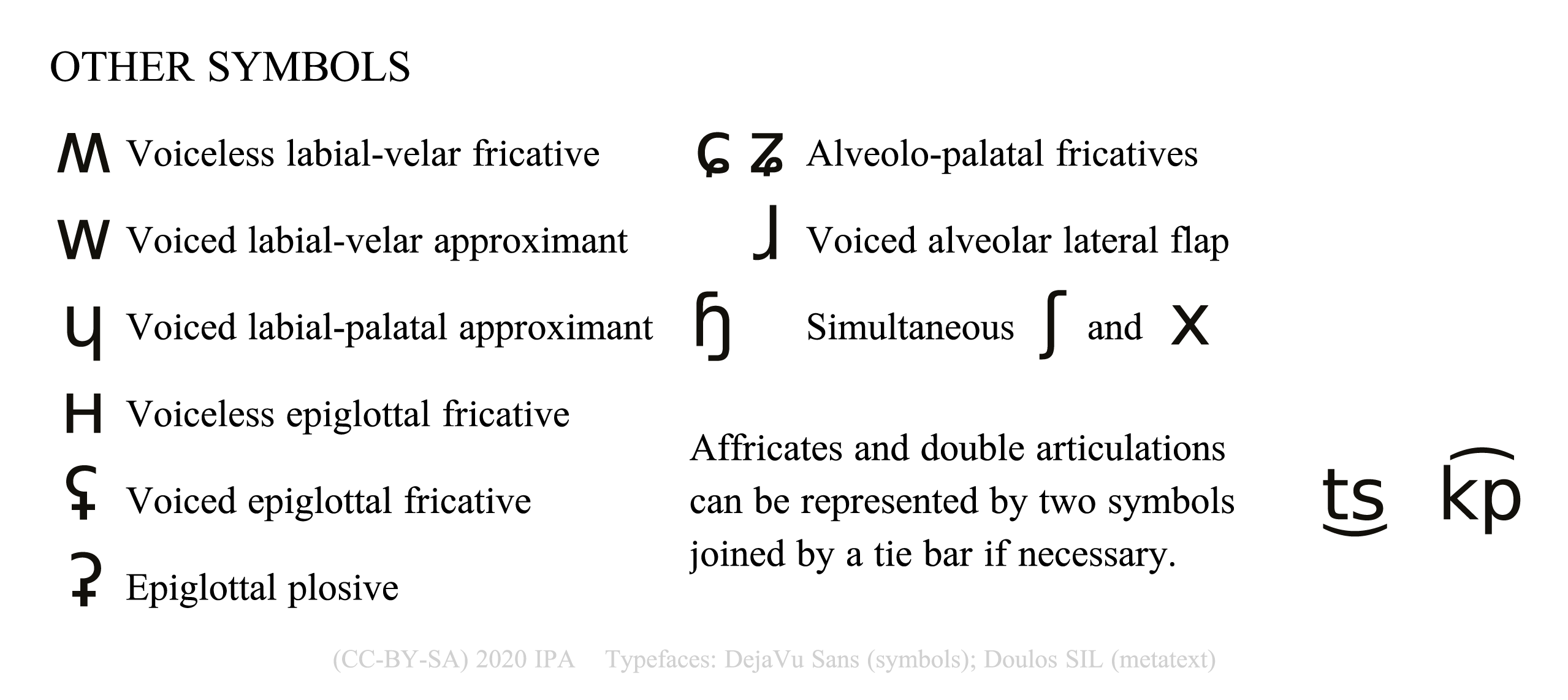 OTHER SYMBOLS

ʍ Voiceless labial-velar fricative

w Voiced labial-velar approximant

ɥ Voiced labial-palatal approximant

ʜ Voiceless epiglottal fricative

ʢ Voiced epiglottal fricative

ʡ Epiglottal plosive

ɕ ʑ Alveolo-palatal fricatives

ɺ Voiced alveolar lateral flap

ɧ Simultaneous ʃ and x

Affricates and double articulations can be represented by two symbols joined by a tie bar if necessary.

t͜s k͡p

(CC-BY-SA) 2020 IPA Typefaces: DejaVu Sans (symbols); Doulos SIL (metatext)